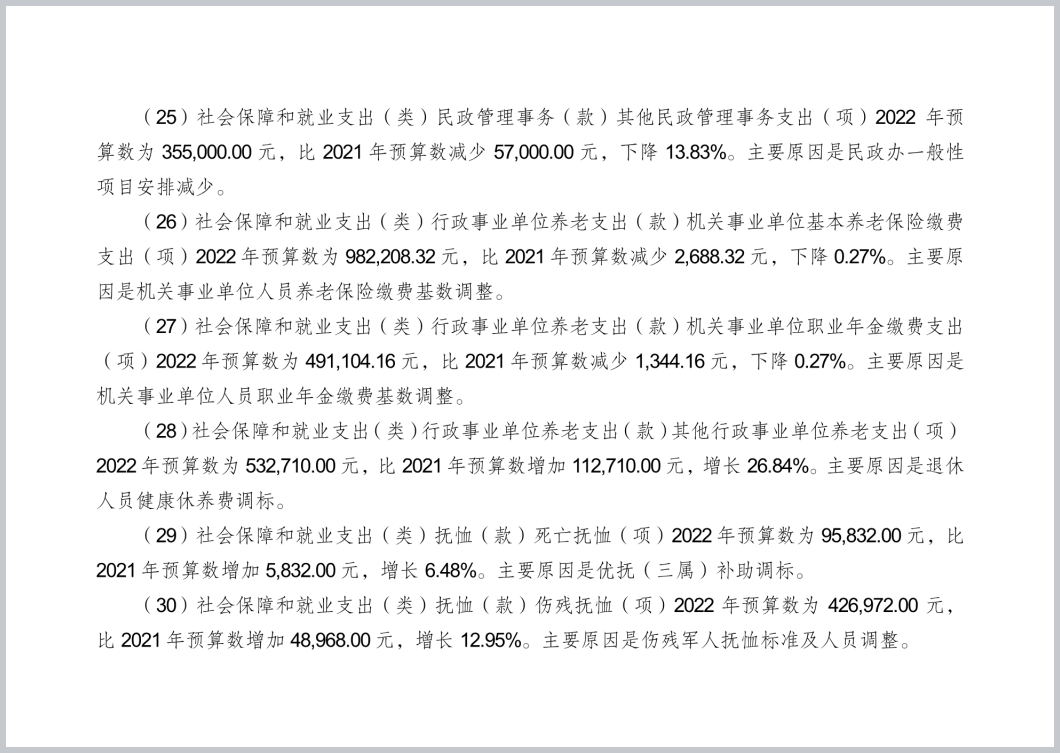 （25）社会保障和就业支出（类）民政管理事务（款）其他民政管理事务支出（项）2022 年预算数为 355,000.00 元，比 2021 年预算数减少 57,000.00 元，下降 13.83%。主要原因是民政办一般性项目安排减少。

（26）社会保障和就业支出（类）行政事业单位养老支出（款）机关事业单位基本养老保险缴费支出（项）2022 年预算数为 982,208.32 元，比 2021 年预算数减少 2,688.32 元，下降 0.27%。主要原因是机关事业单位人员养老保险缴费基数调整。

（27）社会保障和就业支出（类）行政事业单位养老支出（款）机关事业单位职业年金缴费支出（项）2022 年预算数为 491,104.16 元，比 2021 年预算数减少 1,344.16 元，下降 0.27%。主要原因是机关事业单位人员职业年金缴费基数调整。

（28）社会保障和就业支出（类）行政事业单位养老支出（款）其他行政事业单位养老支出（项）2022 年预算数为 532,710.00 元，比 2021 年预算数增加 112,710.00 元，增长 26.84%。主要原因是退休人员健康休养费调标。

（29）社会保障和就业支出（类）抚恤（款）死亡抚恤（项）2022 年预算数为 95,832.00 元，比 2021 年预算数增加 5,832.00 元，增长 6.48%。主要原因是优抚（三属）补助调标。

（30）社会保障和就业支出（类）抚恤（款）伤残抚恤（项）2022 年预算数为 426,972.00 元，比 2021 年预算数增加 48,968.00 元，增长 12.95%。主要原因是伤残军人抚恤标准及人员调整。